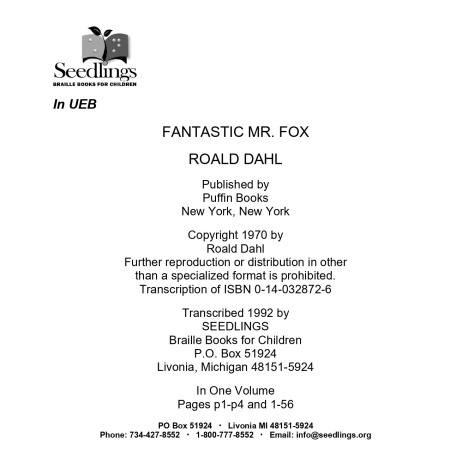 Seedlings
BRAILLE BOOKS FOR CHILDREN

In UEB

FANTASTIC MR. FOX

ROALD DAHL

Published by
Puffin Books
New York, New York

Copyright 1970 by
Roald Dahl
Further reproduction or distribution in other than a specialized format is prohibited.
Transcription of ISBN 0-14-032872-6

Transcribed 1992 by
SEEDLINGS
Braille Books for Children
P.O. Box 51924
Livonia, Michigan 48151-5924

In One Volume
Pages p1-p4 and 1-56

PO Box 51924 · Livonia MI 48151-5924
Phone: 734-427-8552 · 1-800-777-8552 · Email: info@seedlings.org